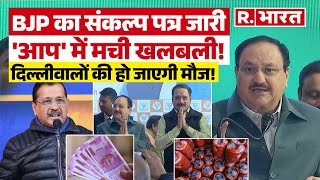 BJP का संकल्प पत्र जारी
'आप' में मची खलबली!
दिल्लीवालों की हो जाएगी मौज!

R. भारत